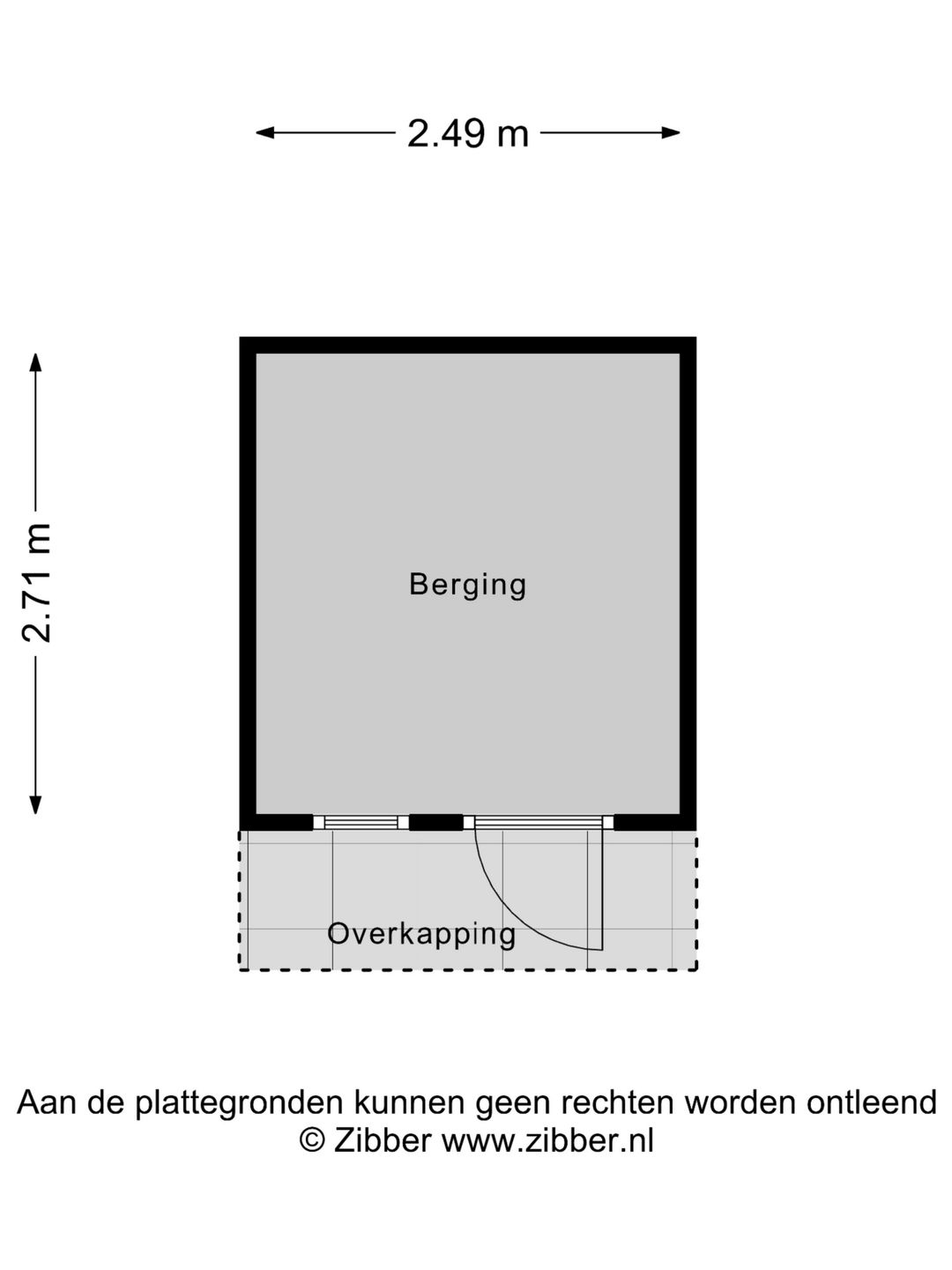 2.49 m

2.71 m

Berging

Overkapping

Aan de plattegronden kunnen geen rechten worden ontleend
© Zibber www.zibber.nl